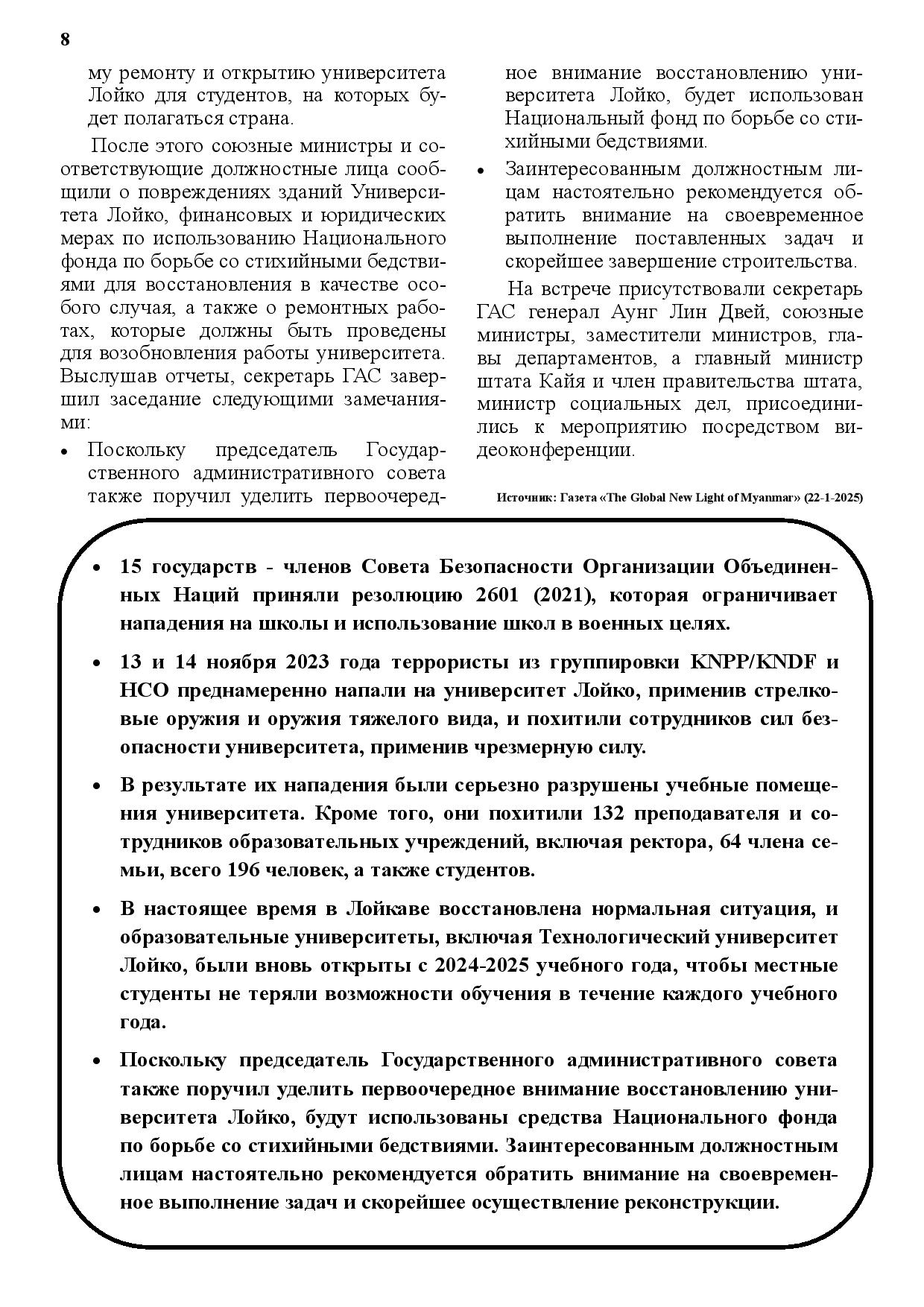 8

му ремонту и открытию университета Лойко для студентов, на которых будет полагаться страна.

После этого союзные министры и соответствующие должностные лица сообщили о повреждениях зданий Университета Лойко, финансовых и юридических мерах по использованию Национального фонда по борьбе со стихийными бедствиями для восстановления в качестве особого случая, а также о ремонтных работах, которые должны быть проведены для возобновления работы университета. Выслушав отчеты, секретарь ГАС завершил заседание следующими замечаниями:

• Поскольку председатель Государственного административного совета также поручил уделить первоочередное внимание восстановлению университета Лойко, будет использован Национальный фонд по борьбе со стихийными бедствиями.

• Заинтересованным должностным лицам настоятельно рекомендуется обратить внимание на своевременное выполнение поставленных задач и скорейшее завершение строительства.

На встрече присутствовали секретарь ГАС генерал Аунг Лин Двей, союзные министры, заместители министров, главы департаментов, а главный министр штата Кайя и член правительства штата, министр социальных дел, присоединились к мероприятию посредством видеоконференции.

Источник: Газета «The Global New Light of Myanmar» (22-1-2025)

• 15 государств - членов Совета Безопасности Организации Объединенных Наций приняли резолюцию 2601 (2021), которая ограничивает нападения на школы и использование школ в военных целях.

• 13 и 14 ноября 2023 года террористы из группировки KNPP/KNDF и НСО преднамеренно напали на университет Лойко, применив стрелковые оружия и оружия тяжелого вида, и похитили сотрудников сил безопасности университета, применив чрезмерную силу.

• В результате их нападения были серьезно разрушены учебные помещения университета. Кроме того, они похитили 132 преподавателя и сотрудников образовательных учреждений, включая ректора, 64 члена семьи, всего 196 человек, а также студентов.

• В настоящее время в Лойкаве восстановлена нормальная ситуация, и образовательные университеты, включая Технологический университет Лойко, были вновь открыты с 2024-2025 учебного года, чтобы местные студенты не теряли возможности обучения в течение каждого учебного года.

• Поскольку председатель Государственного административного совета также поручил уделить первоочередное внимание восстановлению университета Лойко, будут использованы средства Национального фонда по борьбе со стихийными бедствиями. Заинтересованным должностным лицам настоятельно рекомендуется обратить внимание на своевременное выполнение задач и скорейшее осуществление реконструкции.